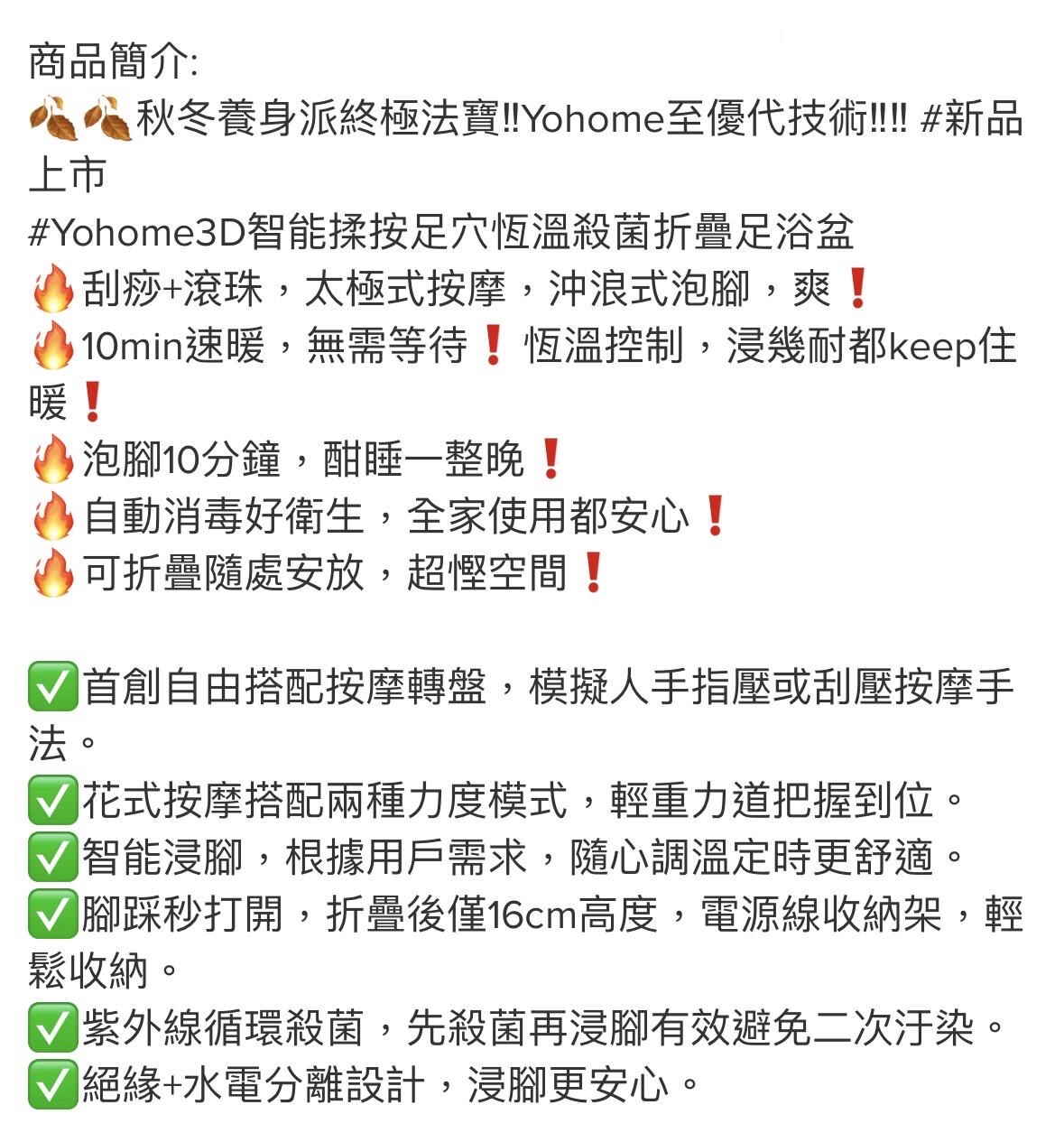 商品簡介:
🍂🍂秋冬養身派終極法寶‼Yohome至優代技術!!!! #新品上市
#Yohome3D智能揉按足穴恆溫殺菌折疊足浴盆
🔥刮痧+滾珠，太極式按摩，沖浪式泡腳，爽❗
🔥10min速暖，無需等待❗ 恆溫控制，浸幾耐都keep住暖❗
🔥泡腳10分鐘，酣睡一整晚❗
🔥自動消毒好衛生，全家使用都安心❗
🔥可折疊隨處安放，超慳空間❗

✅首創自由搭配按摩轉盤，模擬人手指壓或刮壓按摩手法。
✅花式按摩搭配兩種力度模式，輕重力道把握到位。
✅智能浸腳，根據用戶需求，隨心調溫定時更舒適。
✅腳踩秒打開，折疊後僅16cm高度，電源線收納架，輕鬆收納。
✅紫外線循環殺菌，先殺菌再浸腳有效避免二次汙染。
✅絕緣+水電分離設計，浸腳更安心。